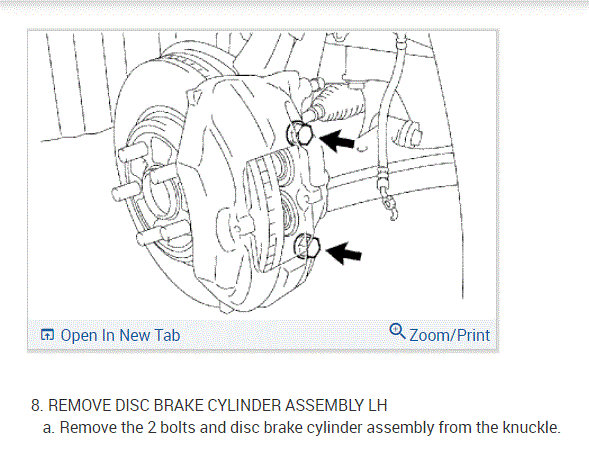 Open In New Tab

Zoom/Print

8. REMOVE DISC BRAKE CYLINDER ASSEMBLY LH

a. Remove the 2 bolts and disc brake cylinder assembly from the knuckle.